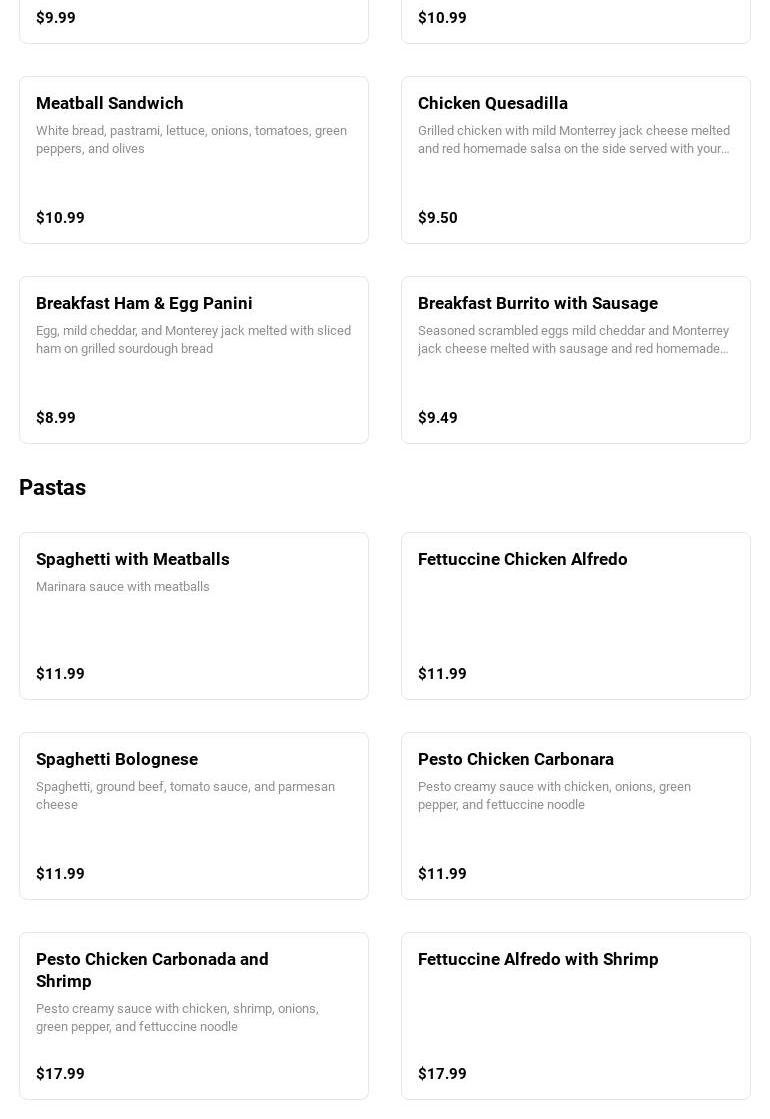 $9.99

$10.99

Meatball Sandwich

White bread, pastrami, lettuce, onions, tomatoes, green peppers, and olives

$10.99

Chicken Quesadilla

Grilled chicken with mild Monterrey jack cheese melted and red homemade salsa on the side served with your...

$9.50

Breakfast Ham & Egg Panini

Egg, mild cheddar, and Monterey jack melted with sliced ham on grilled sourdough bread

$8.99

Breakfast Burrito with Sausage

Seasoned scrambled eggs mild cheddar and Monterrey jack cheese melted with sausage and red homemade...

$9.49

Pastas

Spaghetti with Meatballs

Marinara sauce with meatballs

$11.99

Fettuccine Chicken Alfredo

$11.99

Spaghetti Bolognese

Spaghetti, ground beef, tomato sauce, and parmesan cheese

$11.99

Pesto Chicken Carbonara

Pesto creamy sauce with chicken, onions, green pepper, and fettuccine noodle

$11.99

Pesto Chicken Carbonada and Shrimp

Pesto creamy sauce with chicken, shrimp, onions, green pepper, and fettuccine noodle

$17.99

Fettuccine Alfredo with Shrimp

$17.99